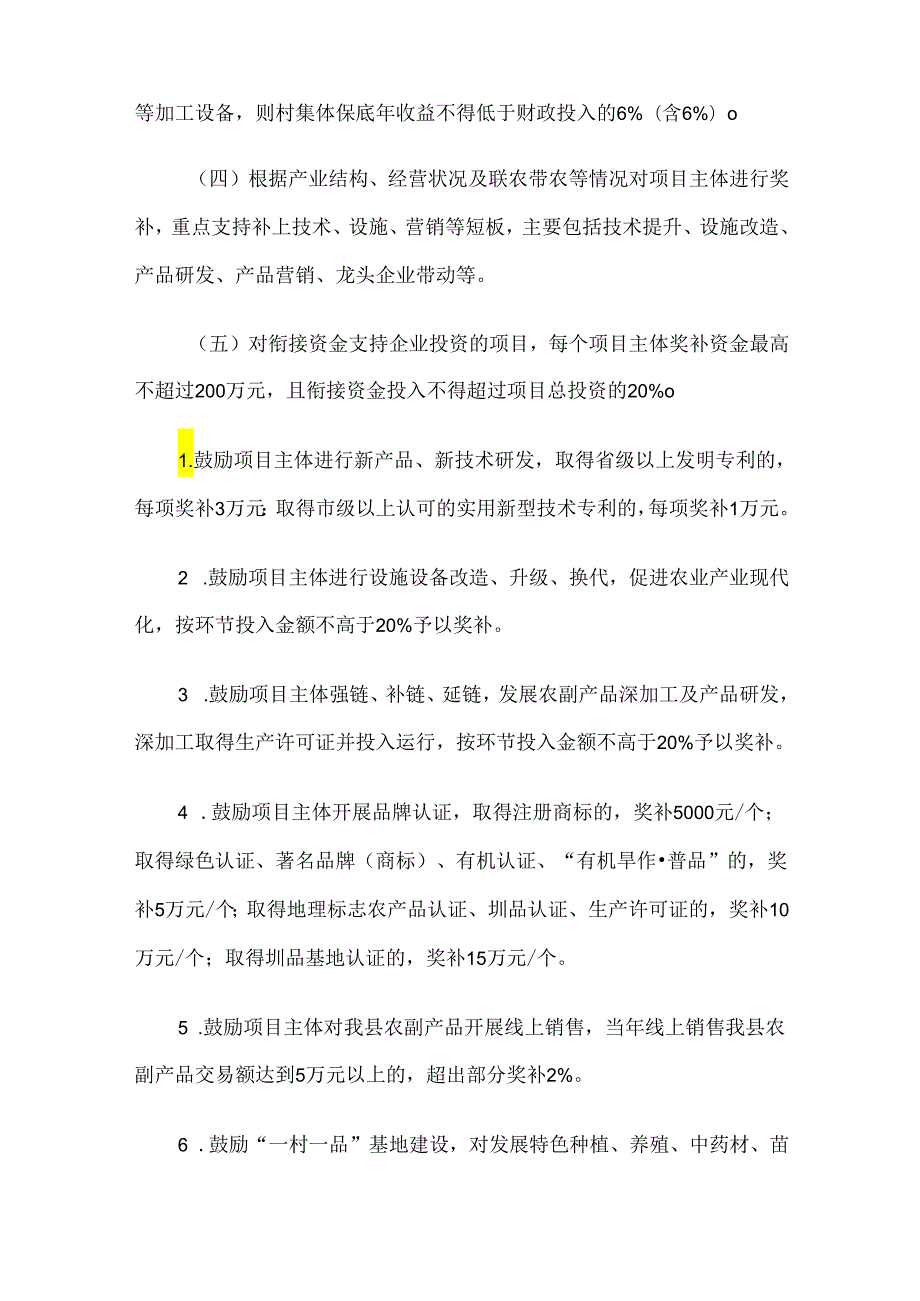 等加工设备，则村集体保底年收益不得低于财政投入的6%（含6%）o

（四）根据产业结构、经营状况及联农带农等情况对项目主体进行奖补，重点支持补上技术、设施、营销等短板，主要包括技术提升、设施改造、产品研发、产品营销、龙头企业带动等。

（五）对衔接资金支持企业投资的项目，每个项目主体奖补资金最高不超过200万元，且衔接资金投入不得超过项目总投资的20%o

1.鼓励项目主体进行新产品、新技术研发，取得省级以上发明专利的，每项奖补3万元；取得市级以上认可的实用新型技术专利的，每项奖补1万元。

2 .鼓励项目主体进行设施设备改造、升级、换代，促进农业产业现代化，按环节投入金额不高于20%予以奖补。

3 .鼓励项目主体强链、补链、延链，发展农副产品深加工及产品研发，深加工取得生产许可证并投入运行，按环节投入金额不高于20%予以奖补。

4 .鼓励项目主体开展品牌认证，取得注册商标的，奖补5000元/个；取得绿色认证、著名品牌（商标）、有机认证、“有机旱作•普品”的，奖补5万元/个；取得地理标志农产品认证、圳品认证、生产许可证的，奖补10万元/个；取得圳品基地认证的，奖补15万元/个。

5 .鼓励项目主体对我县农副产品开展线上销售，当年线上销售我县农副产品交易额达到5万元以上的，超出部分奖补2%。

6 .鼓励“一村一品”基地建设，对发展特色种植、养殖、中药材、苗